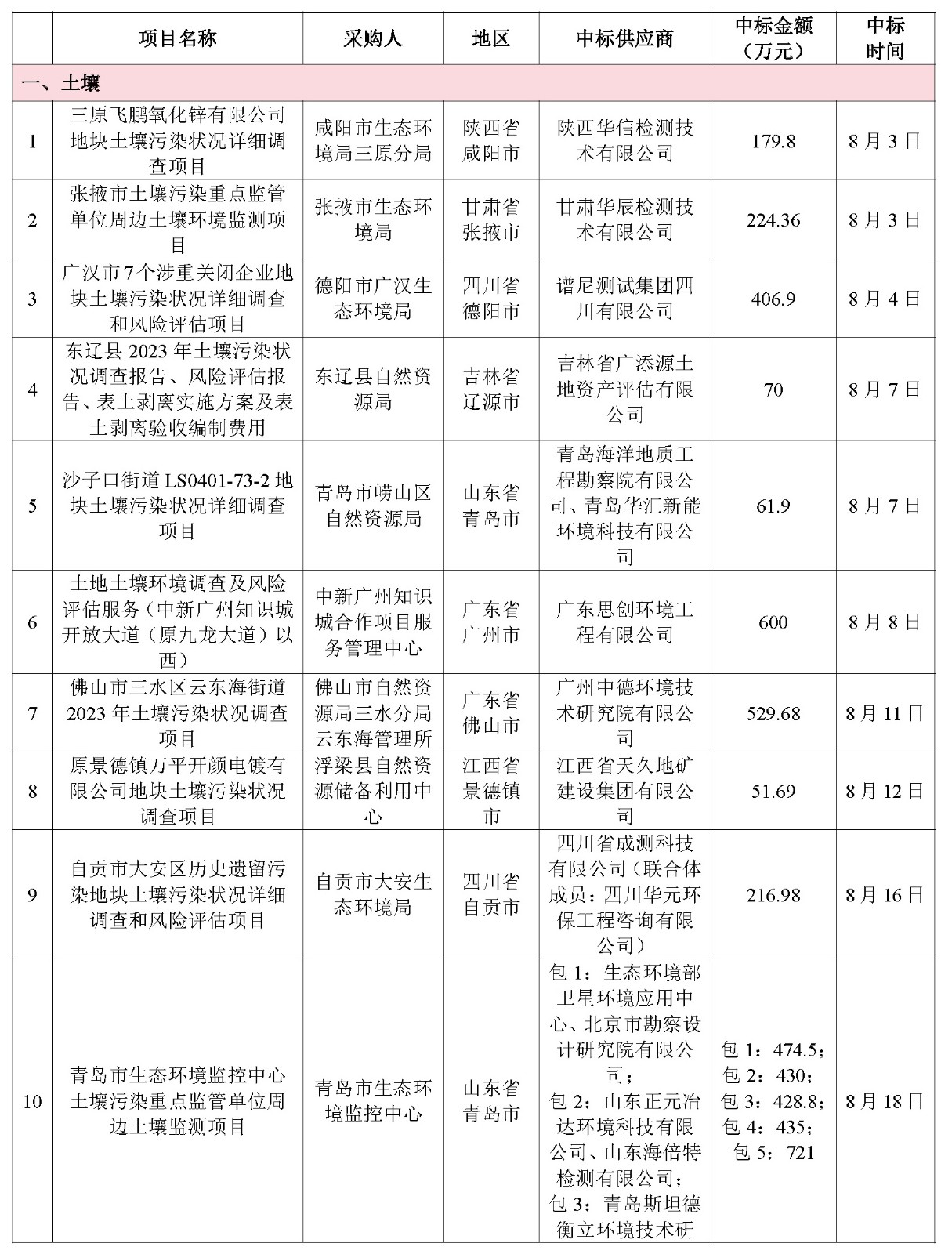 |  | 项目名称 | 采购人 | 地区 | 中标供应商 | 中标金额（万元） | 中标时间 |
|---|---|---|---|---|---|---|
| 一、土壤 |  |  |  |  |  |  |
| 1 | 三原飞鹏氧化锌有限公司地块土壤污染状况详细调查项目 | 咸阳市生态环境局三原分局 | 陕西省咸阳市 | 陕西华信检测技术有限公司 | 179.8 | 8月3日 |
| 2 | 张掖市土壤污染重点监管单位周边土壤环境监测项目 | 张掖市生态环境局 | 甘肃省张掖市 | 甘肃华辰检测技术有限公司 | 224.36 | 8月3日 |
| 3 | 广汉市7个涉重关闭企业地块土壤污染状况详细调查和风险评估项目 | 德阳市广汉生态环境局 | 四川省德阳市 | 谱尼测试集团四川有限公司 | 406.9 | 8月4日 |
| 4 | 东辽县2023年土壤污染状况调查报告、风险评估报告、表土剥离实施方案及表土剥离验收编制费用 | 东辽县自然资源局 | 吉林省辽源市 | 吉林省广添源土地资产评估有限公司 | 70 | 8月7日 |
| 5 | 沙子口街道LS0401-73-2地块土壤污染状况详细调查项目 | 青岛市崂山区自然资源局 | 山东省青岛市 | 青岛海洋地质工程勘察院有限公司、青岛华汇新能环境科技有限公司 | 61.9 | 8月7日 |
| 6 | 土地土壤环境调查及风险评估服务（中新广州知识城开放大道（原九龙大道）以西） | 中新广州知识城合作项目服务管理中心 | 广东省广州市 | 广东思创环境工程有限公司 | 600 | 8月8日 |
| 7 | 佛山市三水区云东海街道2023年土壤污染状况调查项目 | 佛山市自然资源局三水分局云东海管理所 | 广东省佛山市 | 广州中德环境技术研究院有限公司 | 529.68 | 8月11日 |
| 8 | 原景德镇万平开颜电镀有限公司地块土壤污染状况调查项目 | 浮梁县自然资源储备利用中心 | 江西省景德镇市 | 江西省天久地矿建设集团有限公司 | 51.69 | 8月12日 |
| 9 | 自贡市大安区历史遗留污染地块土壤污染状况详细调查和风险评估项目 | 自贡市大安生态环境局 | 四川省自贡市 | 四川省成测科技有限公司（联合体成员：四川华元环保工程咨询有限公司） | 216.98 | 8月16日 |
| 10 | 青岛市生态环境监控中心土壤污染重点监管单位周边土壤监测项目 | 青岛市生态环境监控中心 | 山东省青岛市 | 包1：生态环境部卫星环境应用中心、北京市勘察设计研究院有限公司；包2：山东正元冶达环境科技有限公司、山东海倍特检测有限公司；包3：青岛斯坦德衡立环境技术研 | 包1：474.5；包2：430；包3：428.8；包4：435；包5：721 | 8月18日 |